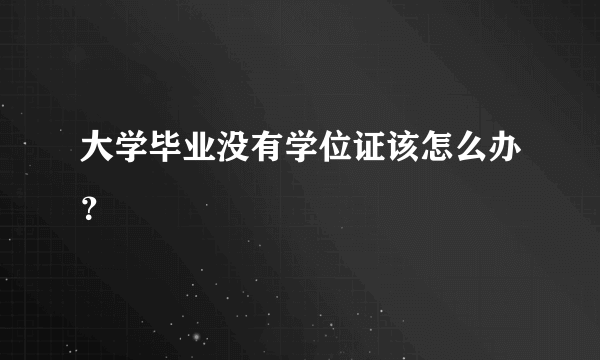 大学毕业没有学位证该怎么办？